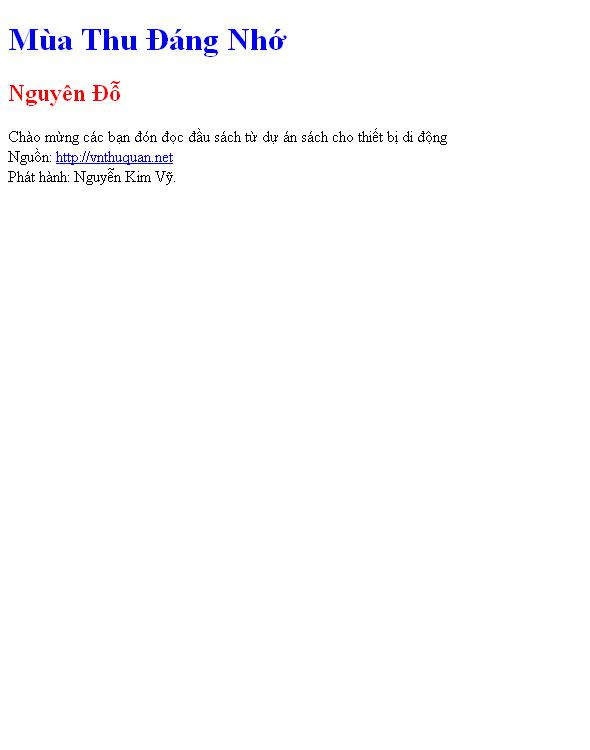 Mùa Thu Đáng Nhớ

Nguyên Đỗ

Chào mừng các bạn đón đọc đầu sách từ dự án sách cho thiết bị di động
Nguồn: http://vnthuquan.net
Phát hành: Nguyễn Kim Vỹ.